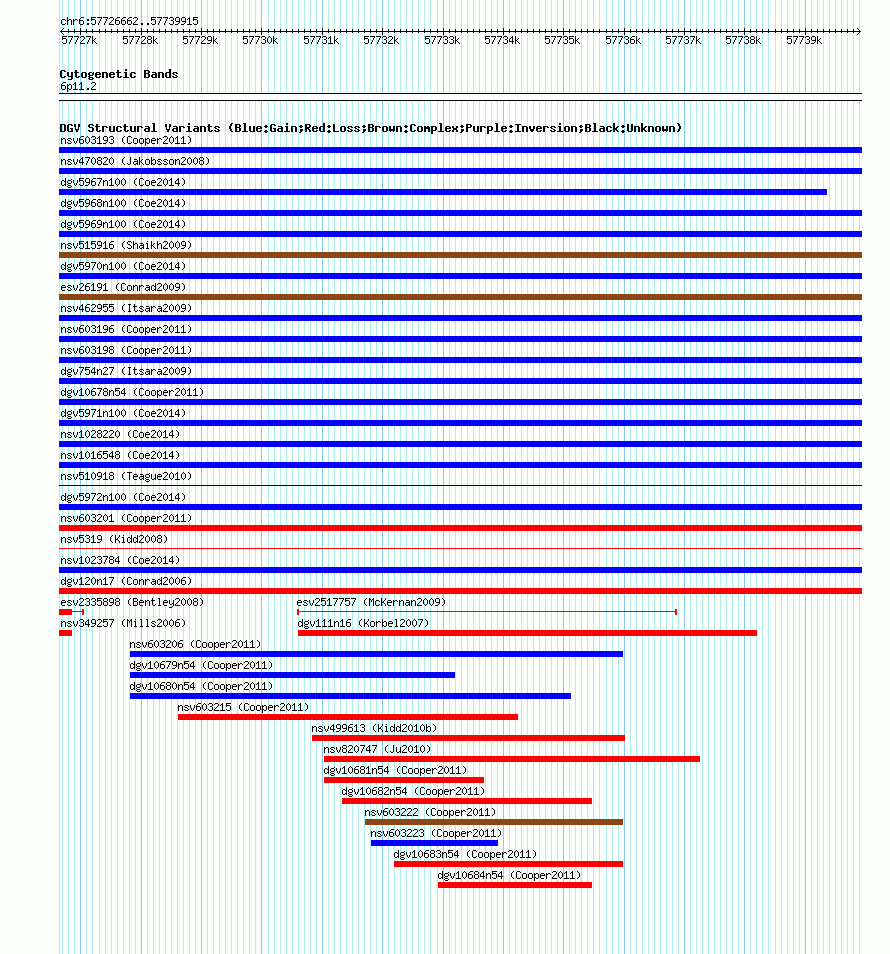 chr6:57726662..57739915

57727k 57728k 57729k 57730k 57731k 57732k 57733k 57734k 57735k 57736k 57737k 57738k 57739k

Cytogenetic Bands
6p11.2

DGV Structural Variants (Blue:Gain;Red:Loss;Brown:Complex;Purple:Inversion;Black:Unknown)
nsv603193 (Cooper2011)
nsv470820 (Jakobsson2008)
dgv5967n100 (Coe2014)
dgv5968n100 (Coe2014)
dgv5969n100 (Coe2014)
nsv515916 (Shaikh2009)
dgv5970n100 (Coe2014)
esv26191 (Conrad2009)
nsv462955 (Itsara2009)
nsv603196 (Cooper2011)
nsv603198 (Cooper2011)
dgv754n27 (Itsara2009)
dgv10678n54 (Cooper2011)
dgv5971n100 (Coe2014)
nsv1028220 (Coe2014)
nsv1016548 (Coe2014)
nsv510918 (Teague2010)
dgv5972n100 (Coe2014)
nsv603201 (Cooper2011)
nsv5319 (Kidd2008)
nsv1023784 (Coe2014)
dgv120n17 (Conrad2006)
esv2335898 (Bentley2008)
esv2517757 (McKernan2009)
nsv349257 (Mills2006)
dgv111n16 (Korbel2007)
nsv603206 (Cooper2011)
dgv10679n54 (Cooper2011)
dgv10680n54 (Cooper2011)
nsv603215 (Cooper2011)
nsv499613 (Kidd2010b)
nsv820747 (Ju2010)
dgv10681n54 (Cooper2011)
dgv10682n54 (Cooper2011)
nsv603222 (Cooper2011)
nsv603223 (Cooper2011)
dgv10683n54 (Cooper2011)
dgv10684n54 (Cooper2011)